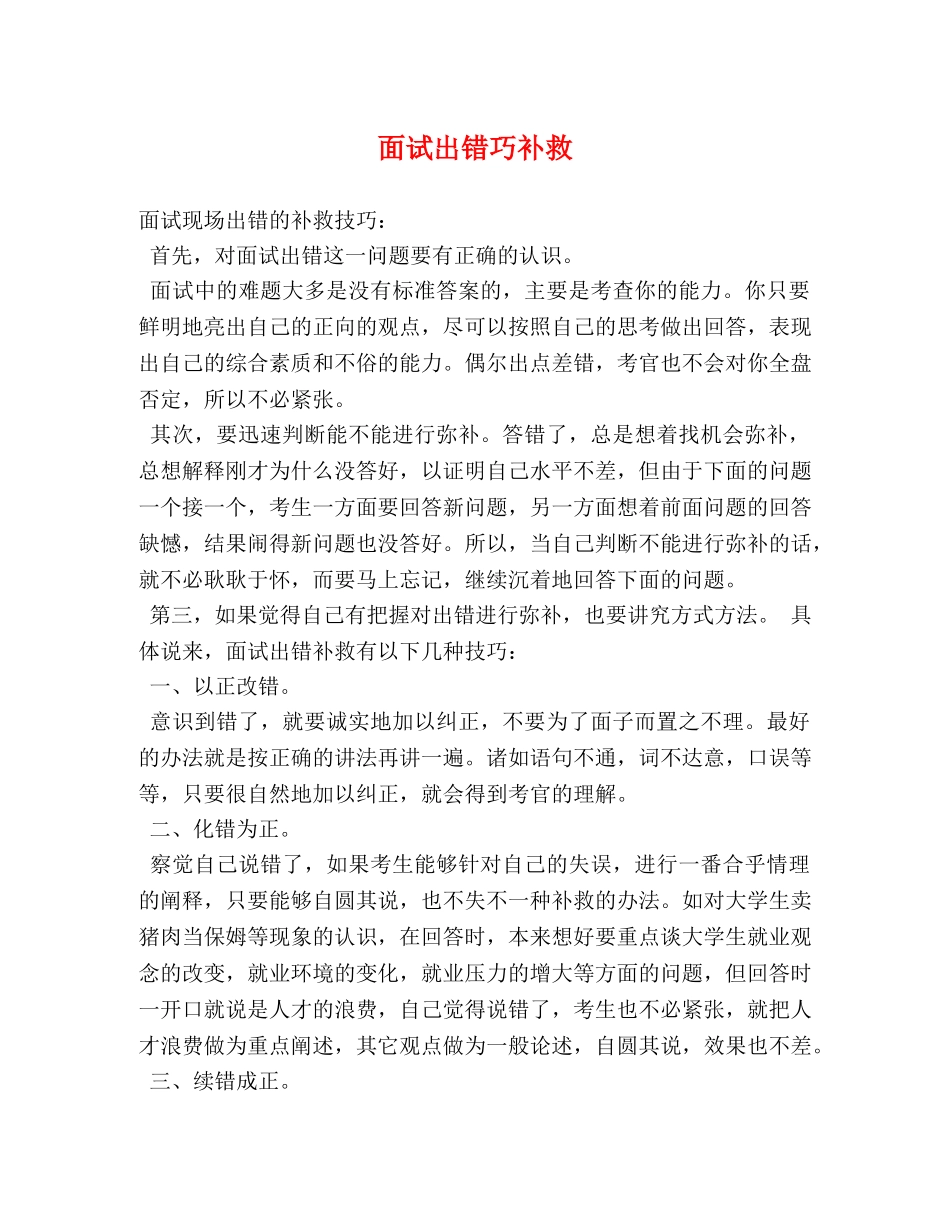 面试出错巧补救

面试现场出错的补救技巧：

首先，对面试出错这一问题要有正确的认识。

面试中的难题大多是没有标准答案的，主要是考查你的能力。你只要鲜明地亮出自己的正向的观点，尽可以按照自己的思考做出回答，表现出自己的综合素质和不俗的能力。偶尔出点差错，考官也不会对你全盘否定，所以不必紧张。

其次，要迅速判断能不能进行弥补。答错了，总是想着找机会弥补，总想解释刚才为什么没答好，以证明自己水平不差，但由于下面的问题一个接一个，考生一方面要回答新问题，另一方面想着前面问题的回答缺憾，结果闹得新问题也没答好。所以，当自己判断不能进行弥补的话，就不必耿耿于怀，而要马上忘记，继续沉着地回答下面的问题。

第三，如果觉得自己有把握对出错进行弥补，也要讲究方式方法。 具体说来，面试出错补救有以下几种技巧：

一、以正改错。

意识到错了，就要诚实地加以纠正，不要为了面子而置之不理。最好的办法就是按正确的讲法再讲一遍。诸如语句不通，词不达意，口误等等，只要很自然地加以纠正，就会得到考官的理解。

二、化错为正。

察觉自己说错了，如果考生能够针对自己的失误，进行一番合乎情理的阐释，只要能够自圆其说，也不失不一种补救的办法。如对大学生卖猪肉当保姆等现象的认识，在回答时，本来想好要重点谈大学生就业观念的改变，就业环境的变化，就业压力的增大等方面的问题，但回答时一开口就说是人才的浪费，自己觉得说错了，考生也不必紧张，就把人才浪费做为重点阐述，其它观点做为一般论述，自圆其说，效果也不差。

三、续错成正。